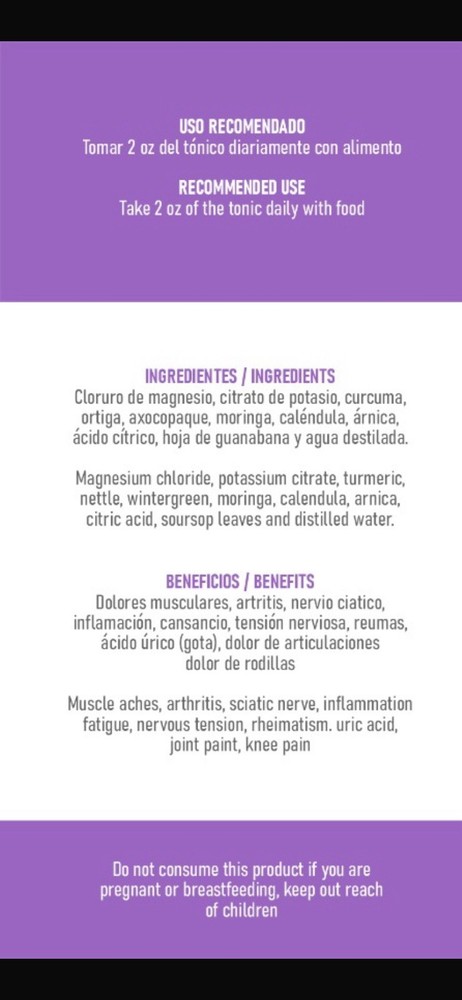 USO RECOMENDADO
Tomar 2 oz del tónico diariamente con alimento

RECOMMENDED USE
Take 2 oz of the tonic daily with food

INGREDIENTES / INGREDIENTS
Cloruro de magnesio, citrato de potasio, curcuma, ortiga, axocopaque, moringa, caléndula, árnica, ácido cítrico, hoja de guanabana y agua destilada.

Magnesium chloride, potassium citrate, turmeric, nettle, wintergreen, moringa, calendula, arnica, citric acid, soursop leaves and distilled water.

BENEFICIOS / BENEFITS
Dolores musculares, artritis, nervio ciatico, inflamación, cansancio, tensión nerviosa, reumas, ácido úrico (gota), dolor de articulaciones dolor de rodillas

Muscle aches, arthritis, sciatic nerve, inflammation fatigue, nervous tension, rheimatism. uric acid, joint paint, knee pain

Do not consume this product if you are pregnant or breastfeeding, keep out reach of children